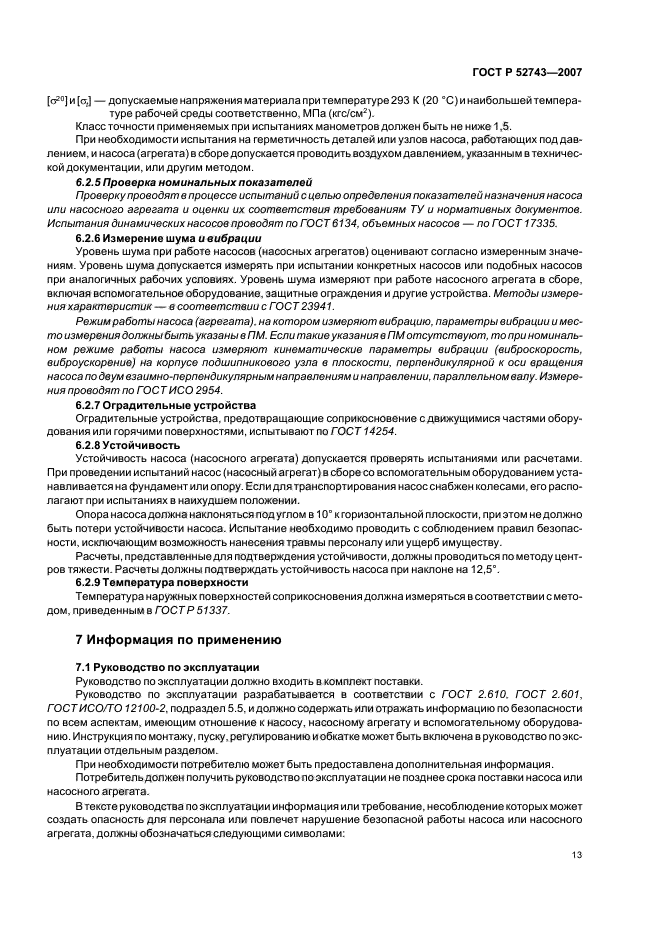 ГОСТ Р 52743—2007

$[\sigma^{20}]$ и $[\sigma_t]$ — допускаемые напряжения материала при температуре 293 К (20 °С) и наибольшей температуре рабочей среды соответственно, МПа (кгс/см$^2$).

Класс точности применяемых при испытаниях манометров должен быть не ниже 1,5.

При необходимости испытания на герметичность деталей или узлов насоса, работающих под давлением, и насоса (агрегата) в сборе допускается проводить воздухом давлением, указанным в технической документации, или другим методом.

6.2.5 Проверка номинальных показателей

Проверку проводят в процессе испытаний с целью определения показателей назначения насоса или насосного агрегата и оценки их соответствия требованиям ТУ и нормативных документов. Испытания динамических насосов проводят по ГОСТ 6134, объемных насосов — по ГОСТ 17335.

6.2.6 Измерение шума и вибрации

Уровень шума при работе насосов (насосных агрегатов) оценивают согласно измеренным значениям. Уровень шума допускается измерять при испытании конкретных насосов или подобных насосов при аналогичных рабочих условиях. Уровень шума измеряют при работе насосного агрегата в сборе, включая вспомогательное оборудование, защитные ограждения и другие устройства. Методы измерения характеристик — в соответствии с ГОСТ 23941.

Режим работы насоса (агрегата), на котором измеряют вибрацию, параметры вибрации и место измерения должны быть указаны в ПМ. Если такие указания в ПМ отсутствуют, то при номинальном режиме работы насоса измеряют кинематические параметры вибрации (виброскорость, виброускорение) на корпусе подшипникового узла в плоскости, перпендикулярной к оси вращения насоса по двум взаимно-перпендикулярным направлениям и направлении, параллельном валу. Измерения проводят по ГОСТ ИСО 2954.

6.2.7 Оградительные устройства

Оградительные устройства, предотвращающие соприкосновение с движущимися частями оборудования или горячими поверхностями, испытывают по ГОСТ 14254.

6.2.8 Устойчивость

Устойчивость насоса (насосного агрегата) допускается проверять испытаниями или расчетами. При проведении испытаний насос (насосный агрегат) в сборе со вспомогательным оборудованием устанавливается на фундамент или опору. Если для транспортирования насос снабжен колесами, его располагают при испытаниях в наихудшем положении.

Опора насоса должна наклоняться под углом в 10° к горизонтальной плоскости, при этом не должно быть потери устойчивости насоса. Испытание необходимо проводить с соблюдением правил безопасности, исключающим возможность нанесения травмы персоналу или ущерб имуществу.

Расчеты, представленные для подтверждения устойчивости, должны проводиться по методу центров тяжести. Расчеты должны подтверждать устойчивость насоса при наклоне на 12,5°.

6.2.9 Температура поверхности

Температура наружных поверхностей соприкосновения должна измеряться в соответствии с методом, приведенным в ГОСТ Р 51337.

7 Информация по применению

7.1 Руководство по эксплуатации

Руководство по эксплуатации должно входить в комплект поставки.

Руководство по эксплуатации разрабатывается в соответствии с ГОСТ 2.610, ГОСТ 2.601, ГОСТ ИСО/ТО 12100-2, подраздел 5.5, и должно содержать или отражать информацию по безопасности по всем аспектам, имеющим отношение к насосу, насосному агрегату и вспомогательному оборудованию. Инструкция по монтажу, пуску, регулированию и обкатке может быть включена в руководство по эксплуатации отдельным разделом.

При необходимости потребителю может быть предоставлена дополнительная информация.

Потребитель должен получить руководство по эксплуатации не позднее срока поставки насоса или насосного агрегата.

В тексте руководства по эксплуатации информация или требование, несоблюдение которых может создать опасность для персонала или повлечет нарушение безопасной работы насоса или насосного агрегата, должны обозначаться следующими символами:

13